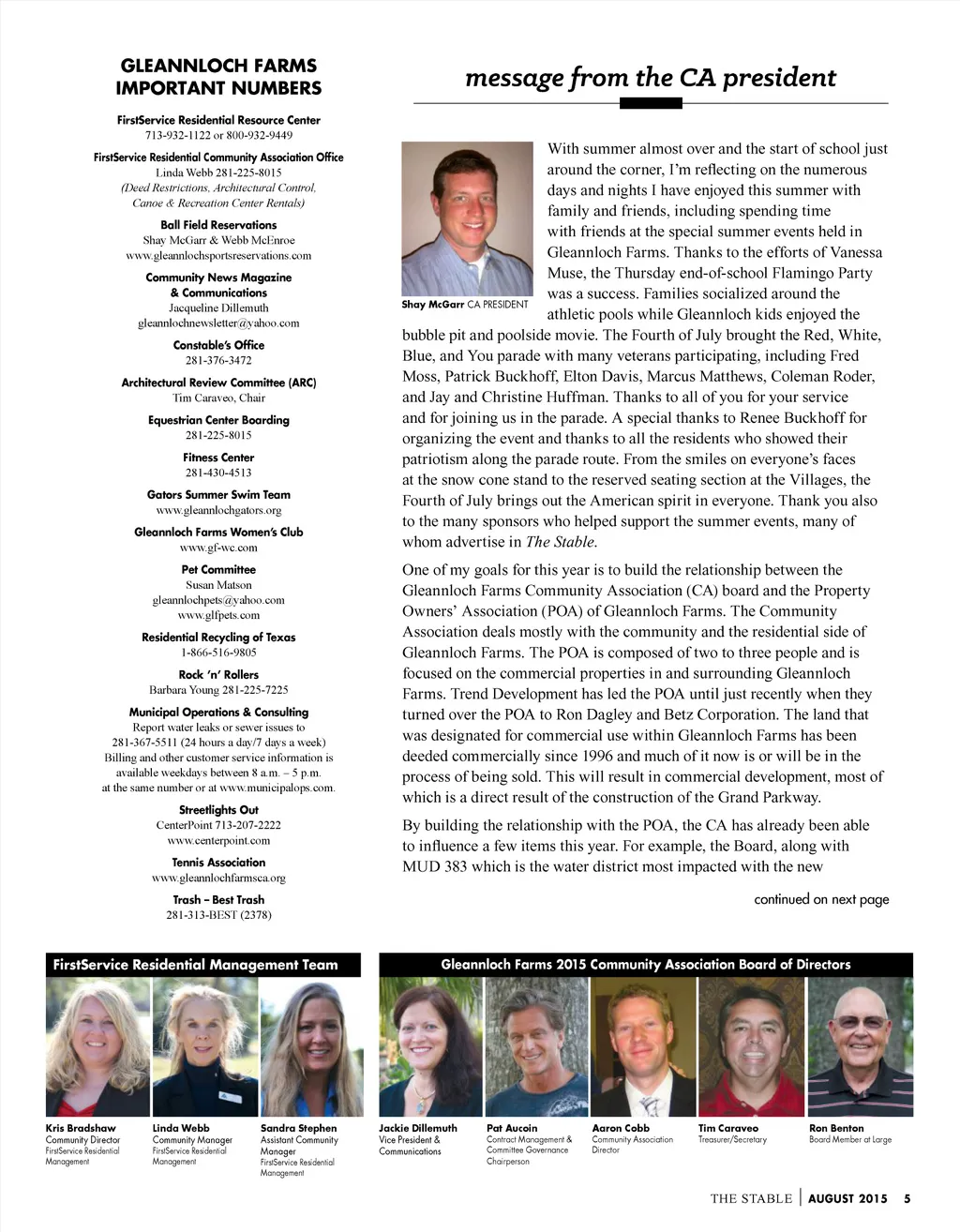 GLEANNLOCH FARMS IMPORTANT NUMBERS

FirstService Residential Resource Center
713-932-1122 or 800-932-9449

FirstService Residential Community Association Office
Linda Webb 281-225-8015
(Deed Restrictions, Architectural Control, Canoe & Recreation Center Rentals)

Ball Field Reservations
Shay McGarr & Webb McEnroe
www.gleannlochsportsreservations.com

Community News Magazine & Communications
Jacqueline Dillemuth
gleannlochnewsletter@yahoo.com

Constable's Office
281-376-3472

Architectural Review Committee (ARC)
Tim Caraveo, Chair

Equestrian Center Boarding
281-225-8015

Fitness Center
281-430-4513

Gators Summer Swim Team
www.gleannlochgators.org

Gleannloch Farms Women's Club
www.gf-wc.com

Pet Committee
Susan Matson
gleannlochpets@yahoo.com
www.glfpets.com

Residential Recycling of Texas
1-866-516-9805

Rock 'n' Rollers
Barbara Young 281-225-7225

Municipal Operations & Consulting
Report water leaks or sewer issues to 281-367-5511 (24 hours a day/7 days a week) Billing and other customer service information is available weekdays between 8 a.m. – 5 p.m. at the same number or at www.municipalops.com.

Streetlights Out
CenterPoint 713-207-2222
www.centerpoint.com

Tennis Association
www.gleannlochfarmsca.org

Trash – Best Trash
281-313-BEST (2378)

message from the CA president

Shay McGarr CA PRESIDENT

With summer almost over and the start of school just around the corner, I'm reflecting on the numerous days and nights I have enjoyed this summer with family and friends, including spending time with friends at the special summer events held in Gleannloch Farms. Thanks to the efforts of Vanessa Muse, the Thursday end-of-school Flamingo Party was a success. Families socialized around the athletic pools while Gleannloch kids enjoyed the bubble pit and poolside movie. The Fourth of July brought the Red, White, Blue, and You parade with many veterans participating, including Fred Moss, Patrick Buckhoff, Elton Davis, Marcus Matthews, Coleman Roder, and Jay and Christine Huffman. Thanks to all of you for your service and for joining us in the parade. A special thanks to Renee Buckhoff for organizing the event and thanks to all the residents who showed their patriotism along the parade route. From the smiles on everyone's faces at the snow cone stand to the reserved seating section at the Villages, the Fourth of July brings out the American spirit in everyone. Thank you also to the many sponsors who helped support the summer events, many of whom advertise in The Stable.

One of my goals for this year is to build the relationship between the Gleannloch Farms Community Association (CA) board and the Property Owners' Association (POA) of Gleannloch Farms. The Community Association deals mostly with the community and the residential side of Gleannloch Farms. The POA is composed of two to three people and is focused on the commercial properties in and surrounding Gleannloch Farms. Trend Development has led the POA until just recently when they turned over the POA to Ron Dagley and Betz Corporation. The land that was designated for commercial use within Gleannloch Farms has been deeded commercially since 1996 and much of it now is or will be in the process of being sold. This will result in commercial development, most of which is a direct result of the construction of the Grand Parkway.

By building the relationship with the POA, the CA has already been able to influence a few items this year. For example, the Board, along with MUD 383 which is the water district most impacted with the new

continued on next page

FirstService Residential Management Team

Kris Bradshaw
Community Director
FirstService Residential Management

Linda Webb
Community Manager
FirstService Residential Management

Sandra Stephen
Assistant Community Manager
FirstService Residential Management

Gleannloch Farms 2015 Community Association Board of Directors

Jackie Dillemuth
Vice President & Communications

Pat Aucoin
Contract Management & Committee Governance Chairperson

Aaron Cobb
Community Association Director

Tim Caraveo
Treasurer/Secretary

Ron Benton
Board Member at Large

THE STABLE | AUGUST 2015 5